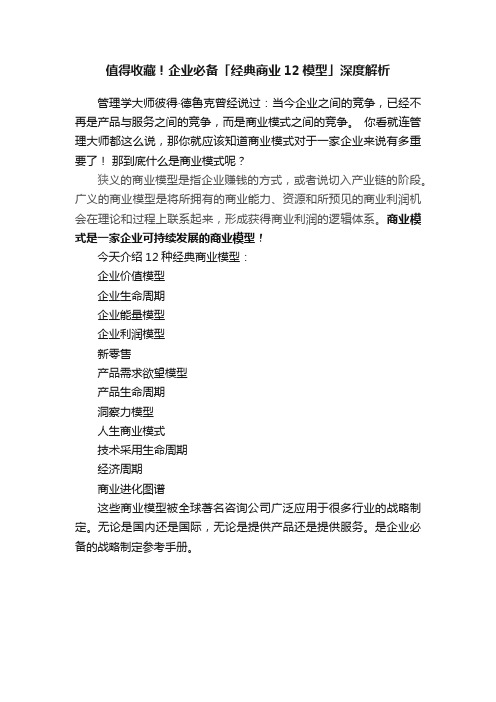 值得收藏！企业必备「经典商业 12 模型」深度解析

管理学大师彼得·德鲁克曾经说过：当今企业之间的竞争，已经不再是产品与服务之间的竞争，而是商业模式之间的竞争。 你看就连管理大师都这么说，那你就应该知道商业模式对于一家企业来说有多重要了！ 那到底什么是商业模式呢？

狭义的商业模型是指企业赚钱的方式，或者说切入产业链的阶段。广义的商业模型是将所拥有的商业能力、资源和所预见的商业利润机会在理论和过程上联系起来，形成获得商业利润的逻辑体系。商业模式是一家企业可持续发展的商业模型！

今天介绍 12 种经典商业模型：

企业价值模型

企业生命周期

企业能量模型

企业利润模型

新零售

产品需求欲望模型

产品生命周期

洞察力模型

人生商业模式

技术采用生命周期

经济周期

商业进化图谱

这些商业模型被全球著名咨询公司广泛应用于很多行业的战略制定。无论是国内还是国际，无论是提供产品还是提供服务。是企业必备的战略制定参考手册。